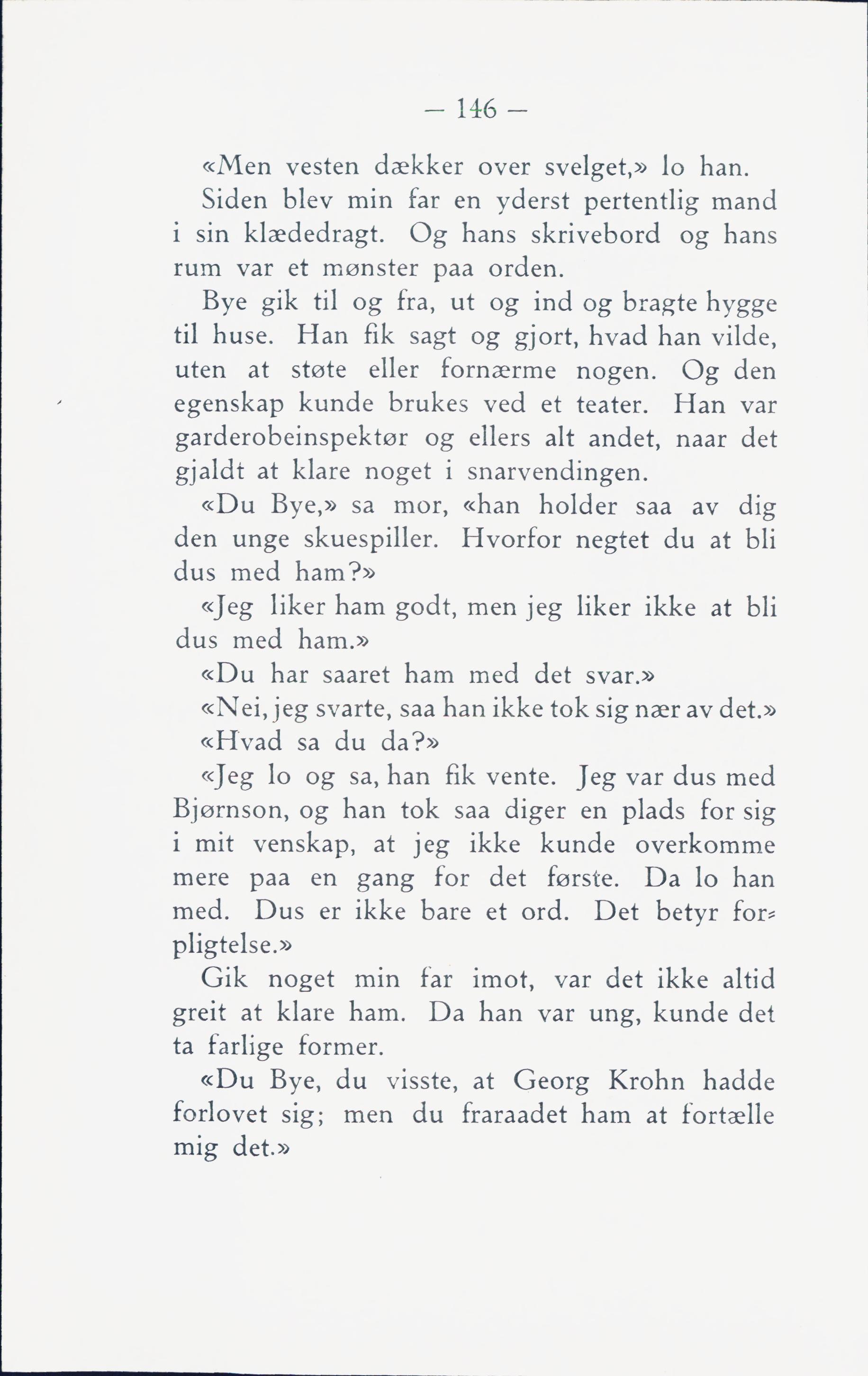 — 146 —

«Men vesten dækker over svelget,» lo han.

Siden blev min far en yderst pertentlig mand i sin klædedragt. Og hans skrivebord og hans rum var et mønster paa orden.

Bye gik til og fra, ut og ind og bragte hygge til huse. Han fik sagt og gjort, hvad han vilde, uten at støte eller fornærme nogen. Og den egenskap kunde brukes ved et teater. Han var garderobeinspektør og ellers alt andet, naar det gjaldt at klare noget i snarvendingen.

«Du Bye,» sa mor, «han holder saa av dig den unge skuespiller. Hvorfor negtet du at bli dus med ham?»

«Jeg liker ham godt, men jeg liker ikke at bli dus med ham.»

«Du har saaret ham med det svar.»

«Nei, jeg svarte, saa han ikke tok sig nær av det.»

«Hvad sa du da?»

«Jeg lo og sa, han fik vente. Jeg var dus med Bjørnson, og han tok saa diger en plads for sig i mit venskap, at jeg ikke kunde overkomme mere paa en gang for det første. Da lo han med. Dus er ikke bare et ord. Det betyr forpligtelse.»

Gik noget min far imot, var det ikke altid greit at klare ham. Da han var ung, kunde det ta farlige former.

«Du Bye, du visste, at Georg Krohn hadde forlovet sig; men du fraraadet ham at fortælle mig det.»